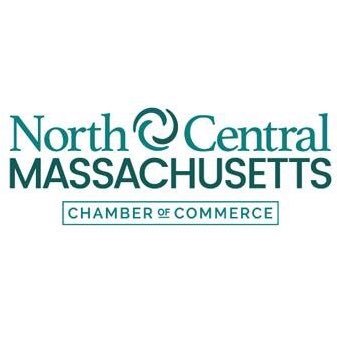 North Central
MASSACHUSETTS
CHAMBER OF COMMERCE